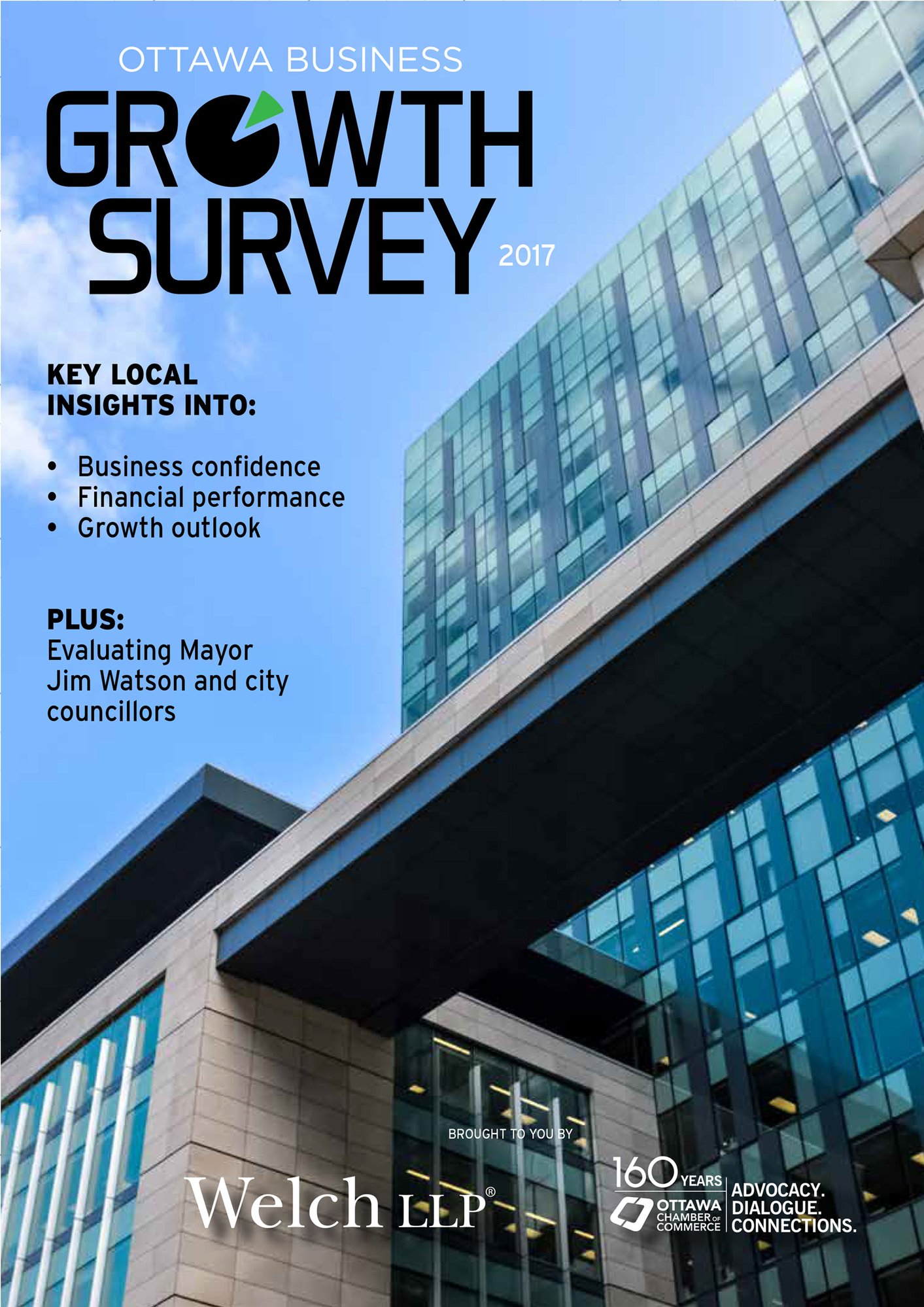 OTTAWA BUSINESS

GROWTH SURVEY 2017

KEY LOCAL INSIGHTS INTO:

• Business confidence
• Financial performance
• Growth outlook

PLUS:
Evaluating Mayor Jim Watson and city councillors

BROUGHT TO YOU BY

Welch LLP®

160 YEARS
OTTAWA CHAMBER OF COMMERCE
ADVOCACY.
DIALOGUE.
CONNECTIONS.